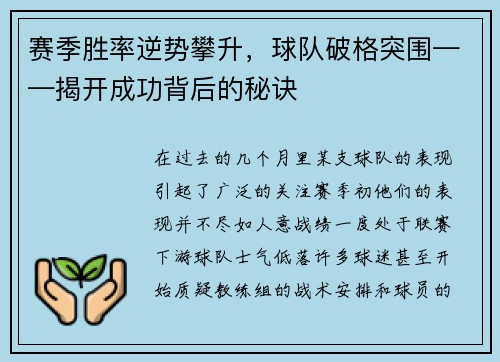 赛季胜率逆势攀升，球队破格突围——揭开成功背后的秘诀

在过去的几个月里某支球队的表现引起了广泛的关注赛季初他们的表现并不尽如人意战绩一度处于联赛下游球队士气低落许多球迷甚至开始质疑教练组的战术安排和球员的